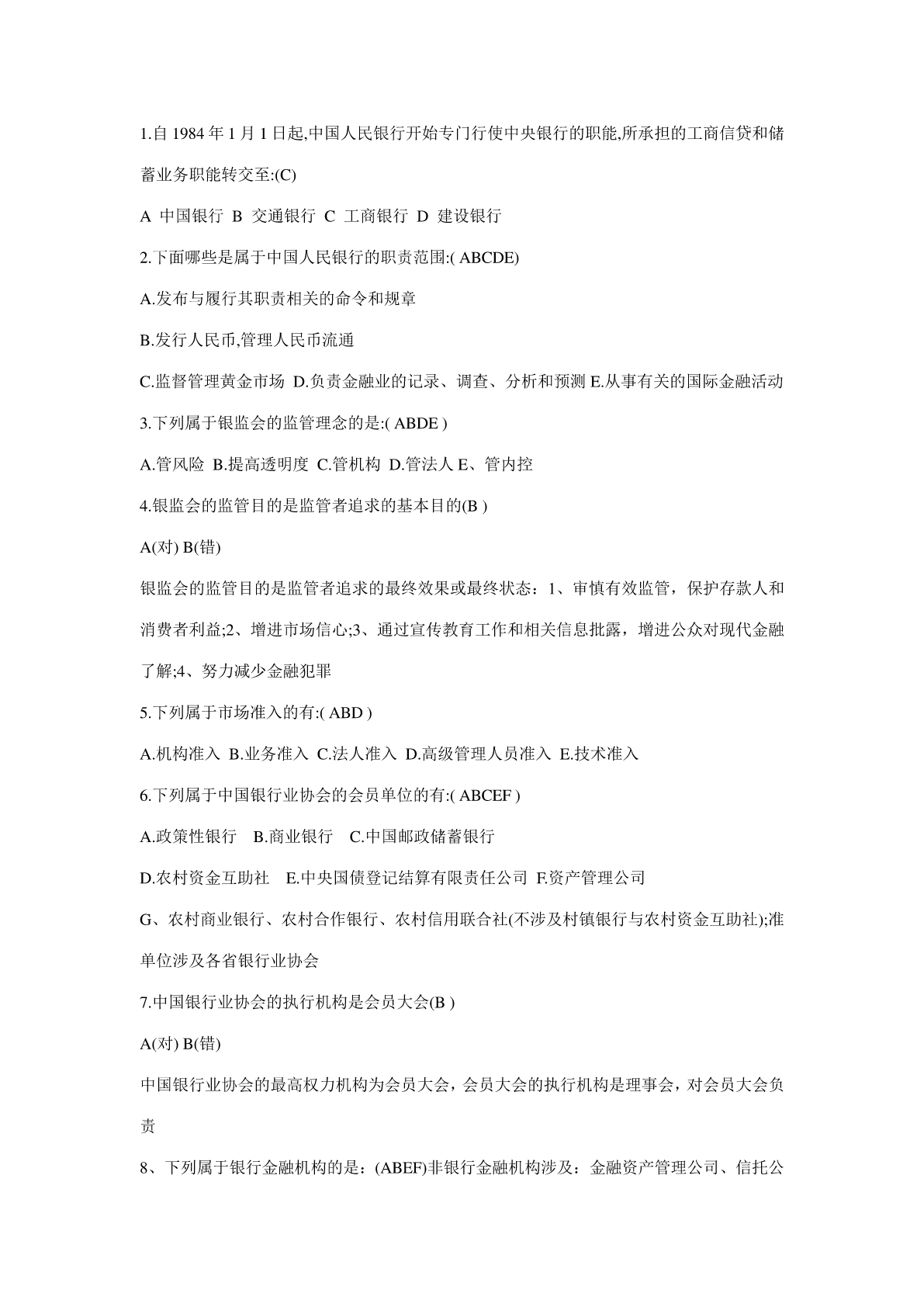 1.自 1984 年 1 月 1 日起,中国人民银行开始专门行使中央银行的职能,所承担的工商信贷和储蓄业务职能转交至:(C)

A 中国银行 B 交通银行 C 工商银行 D 建设银行

2.下面哪些是属于中国人民银行的职责范围:( ABCDE)

A.发布与履行其职责相关的命令和规章

B.发行人民币,管理人民币流通

C.监督管理黄金市场 D.负责金融业的记录、调查、分析和预测 E.从事有关的国际金融活动

3.下列属于银监会的监管理念的是:( ABDE )

A.管风险 B.提高透明度 C.管机构 D.管法人 E、管内控

4.银监会的监管目的是监管者追求的基本目的(B )

A(对) B(错)

银监会的监管目的是监管者追求的最终效果或最终状态：1、审慎有效监管，保护存款人和消费者利益;2、增进市场信心;3、通过宣传教育工作和相关信息批露，增进公众对现代金融了解;4、努力减少金融犯罪

5.下列属于市场准入的有:( ABD )

A.机构准入 B.业务准入 C.法人准入 D.高级管理人员准入 E.技术准入

6.下列属于中国银行业协会的会员单位的有:( ABCEF )

A.政策性银行 B.商业银行 C.中国邮政储蓄银行

D.农村资金互助社 E.中央国债登记结算有限责任公司 F.资产管理公司

G、农村商业银行、农村合作银行、农村信用联合社(不涉及村镇银行与农村资金互助社);准单位涉及各省银行业协会

7.中国银行业协会的执行机构是会员大会(B )

A(对) B(错)

中国银行业协会的最高权力机构为会员大会，会员大会的执行机构是理事会，对会员大会负责

8、下列属于银行金融机构的是：(ABEF)非银行金融机构涉及：金融资产管理公司、信托公